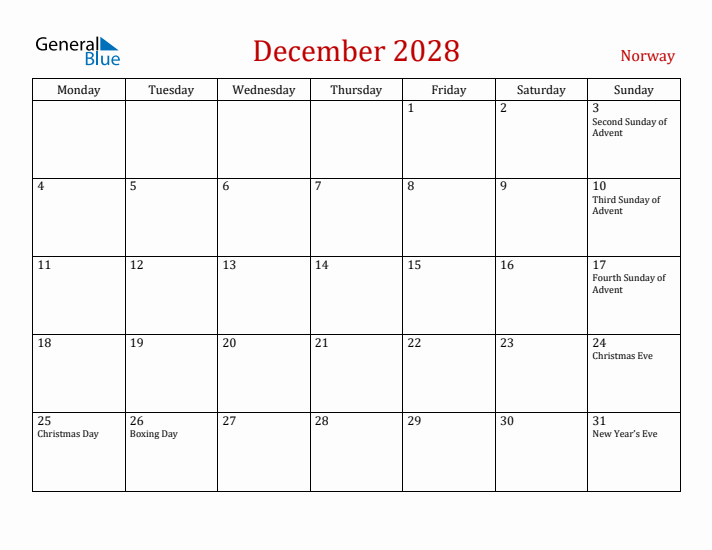 General Blue

December 2028

Norway

| Monday | Tuesday | Wednesday | Thursday | Friday | Saturday | Sunday |
|---|---|---|---|---|---|---|
| | | | | 1 | 2 | 3 Second Sunday of Advent |
| 4 | 5 | 6 | 7 | 8 | 9 | 10 Third Sunday of Advent |
| 11 | 12 | 13 | 14 | 15 | 16 | 17 Fourth Sunday of Advent |
| 18 | 19 | 20 | 21 | 22 | 23 | 24 Christmas Eve |
| 25 Christmas Day | 26 Boxing Day | 27 | 28 | 29 | 30 | 31 New Year's Eve |